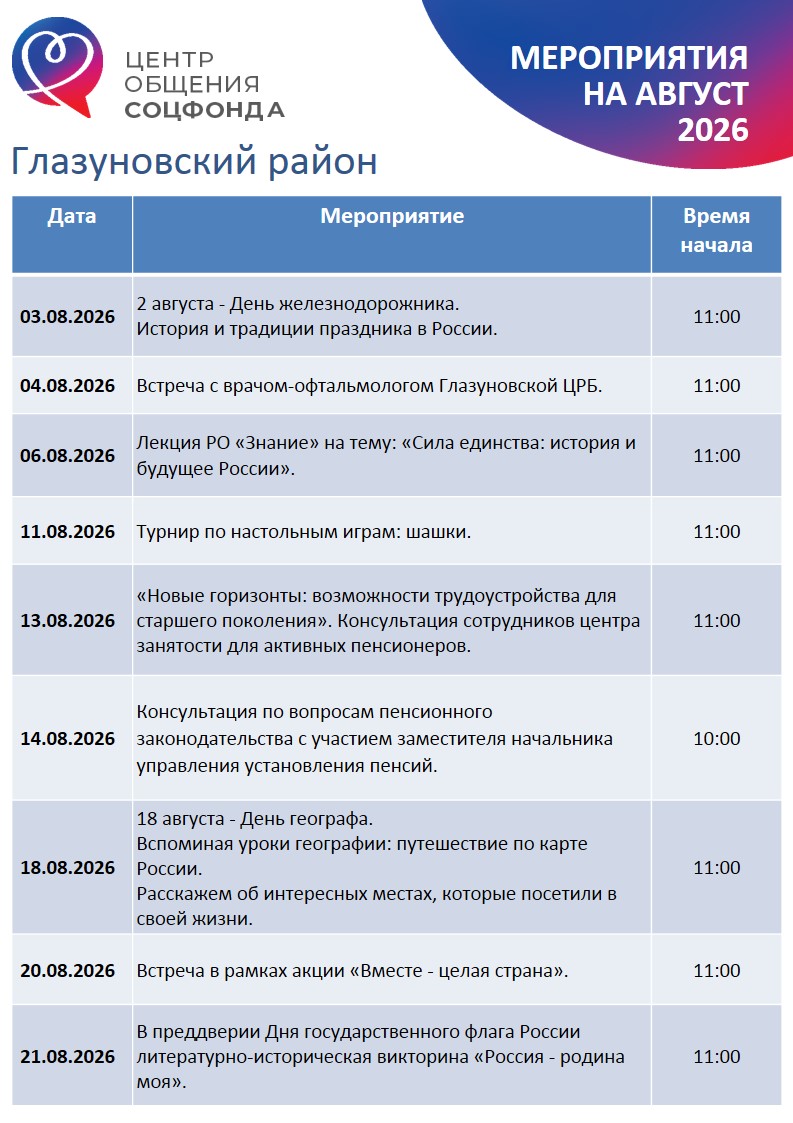 ЦЕНТР ОБЩЕНИЯ СОЦФОНДА

МЕРОПРИЯТИЯ НА АВГУСТ 2026

Глазуновский район

| Дата | Мероприятие | Время начала |
|---|---|---|
| 03.08.2026 | 2 августа - День железнодорожника. История и традиции праздника в России. | 11:00 |
| 04.08.2026 | Встреча с врачом-офтальмологом Глазуновской ЦРБ. | 11:00 |
| 06.08.2026 | Лекция РО «Знание» на тему: «Сила единства: история и будущее России». | 11:00 |
| 11.08.2026 | Турнир по настольным играм: шашки. | 11:00 |
| 13.08.2026 | «Новые горизонты: возможности трудоустройства для старшего поколения». Консультация сотрудников центра занятости для активных пенсионеров. | 11:00 |
| 14.08.2026 | Консультация по вопросам пенсионного законодательства с участием заместителя начальника управления установления пенсий. | 10:00 |
| 18.08.2026 | 18 августа - День географа. Вспоминая уроки географии: путешествие по карте России. Расскажем об интересных местах, которые посетили в своей жизни. | 11:00 |
| 20.08.2026 | Встреча в рамках акции «Вместе - целая страна». | 11:00 |
| 21.08.2026 | В преддверии Дня государственного флага России литературно-историческая викторина «Россия - родина моя». | 11:00 |